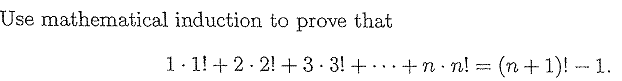 Use mathematical induction to prove that

$1 \cdot 1! + 2 \cdot 2! + 3 \cdot 3! + \cdots + n \cdot n! = (n+1)! - 1.$